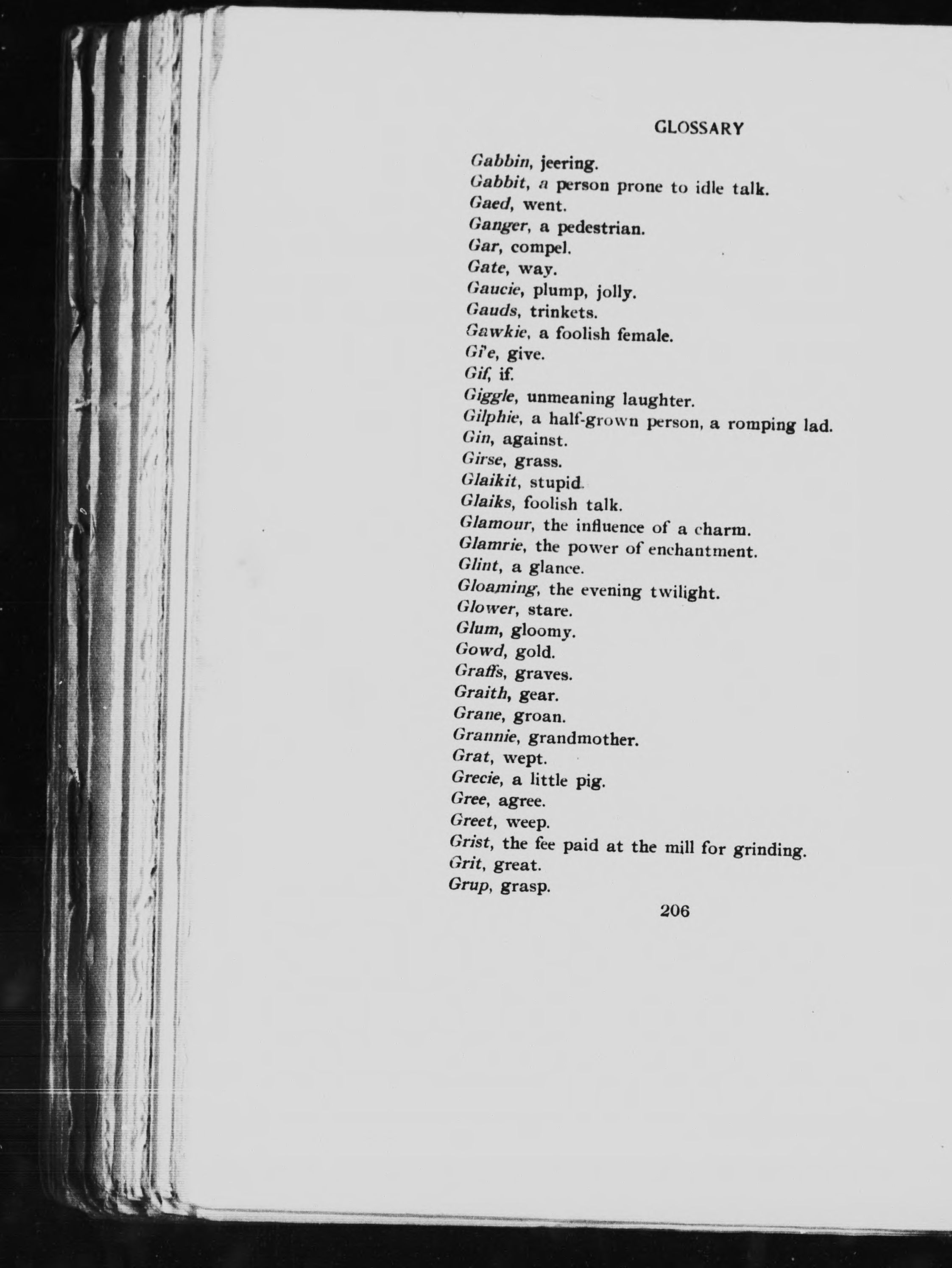 GLOSSARY

Gabbin, jeering.
Gabbit, a person prone to idle talk.
Gaed, went.
Ganger, a pedestrian.
Gar, compel.
Gate, way.
Gaucie, plump, jolly.
Gauds, trinkets.
Gawkie, a foolish female.
Gi'e, give.
Gif, if.
Giggle, unmeaning laughter.
Gilphie, a half-grown person, a romping lad.
Gin, against.
Girse, grass.
Glaikit, stupid.
Glaiks, foolish talk.
Glamour, the influence of a charm.
Glamrie, the power of enchantment.
Glint, a glance.
Gloaming, the evening twilight.
Glower, stare.
Glum, gloomy.
Gowd, gold.
Graffs, graves.
Graith, gear.
Grane, groan.
Grannie, grandmother.
Grat, wept.
Grecie, a little pig.
Gree, agree.
Greet, weep.
Grist, the fee paid at the mill for grinding.
Grit, great.
Grup, grasp.

206